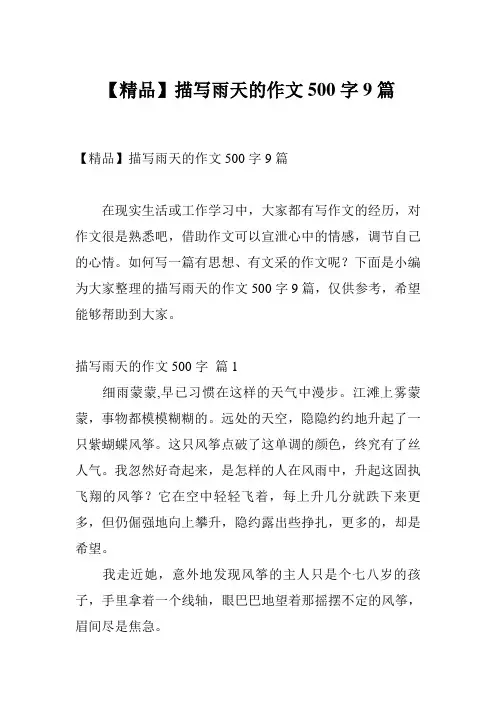 【精品】描写雨天的作文 500 字 9 篇

【精品】描写雨天的作文 500 字 9 篇

在现实生活或工作学习中，大家都有写作文的经历，对作文很是熟悉吧，借助作文可以宣泄心中的情感，调节自己的心情。如何写一篇有思想、有文采的作文呢？下面是小编为大家整理的描写雨天的作文 500 字 9 篇，仅供参考，希望能够帮助到大家。

描写雨天的作文 500 字 篇 1

细雨蒙蒙,早已习惯在这样的天气中漫步。江滩上雾蒙蒙，事物都模模糊糊的。远处的天空，隐隐约约地升起了一只紫蝴蝶风筝。这只风筝点破了这单调的颜色，终究有了丝人气。我忽然好奇起来，是怎样的人在风雨中，升起这固执飞翔的风筝？它在空中轻轻飞着，每上升几分就跌下来更多，但仍倔强地向上攀升，隐约露出些挣扎，更多的，却是希望。

我走近她，意外地发现风筝的主人只是个七八岁的孩子，手里拿着一个线轴，眼巴巴地望着那摇摆不定的风筝，眉间尽是焦急。